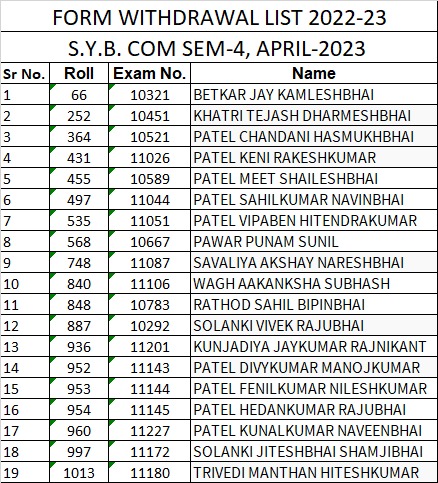 FORM WITHDRAWAL LIST 2022-23

S.Y.B. COM SEM-4, APRIL-2023

| Sr No. | Roll | Exam No. | Name |
|---|---|---|---|
| 1 | 66 | 10321 | BETKAR JAY KAMLESHBHAI |
| 2 | 252 | 10451 | KHATRI TEJASH DHARMESHBHAI |
| 3 | 364 | 10521 | PATEL CHANDANI HASMUKHBHAI |
| 4 | 431 | 11026 | PATEL KENI RAKESHKUMAR |
| 5 | 455 | 10589 | PATEL MEET SHAILESHBHAI |
| 6 | 497 | 11044 | PATEL SAHILKUMAR NAVINBHAI |
| 7 | 535 | 11051 | PATEL VIPABEN HITENDRAKUMAR |
| 8 | 568 | 10667 | PAWAR PUNAM SUNIL |
| 9 | 748 | 11087 | SAVALIYA AKSHAY NARESHBHAI |
| 10 | 840 | 11106 | WAGH AAKANKSHA SUBHASH |
| 11 | 848 | 10783 | RATHOD SAHIL BIPINBHAI |
| 12 | 887 | 10292 | SOLANKI VIVEK RAJUBHAI |
| 13 | 936 | 11201 | KUNJADIYA JAYKUMAR RAJNIKANT |
| 14 | 952 | 11143 | PATEL DIVYKUMAR MANOJKUMAR |
| 15 | 953 | 11144 | PATEL FENILKUMAR NILESHKUMAR |
| 16 | 954 | 11145 | PATEL HEDANKUMAR RAJUBHAI |
| 17 | 960 | 11227 | PATEL KUNALKUMAR NAVEENBHAI |
| 18 | 997 | 11172 | SOLANKI JITESHBHAI SHAMJIBHAI |
| 19 | 1013 | 11180 | TRIVEDI MANTHAN HITESHKUMAR |